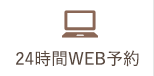 24時間WEB予約